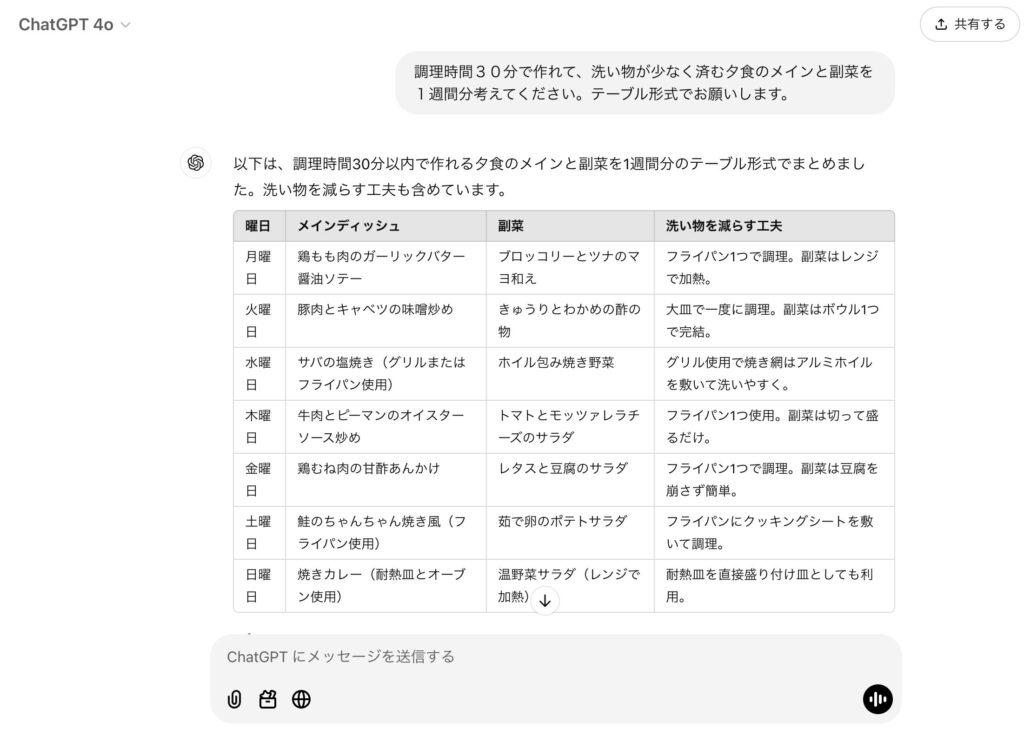 ChatGPT 4o

共有する

調理時間３０分で作れて、洗い物が少なく済む夕食のメインと副菜を１週間分考えてください。テーブル形式でお願いします。

以下は、調理時間30分以内で作れる夕食のメインと副菜を1週間分のテーブル形式でまとめました。洗い物を減らす工夫も含めています。

| 曜日 | メインディッシュ | 副菜 | 洗い物を減らす工夫 |
|---|---|---|---|
| 月曜日 | 鶏もも肉のガーリックバター醤油ソテー | ブロッコリーとツナのマヨ和え | フライパン1つで調理。副菜はレンジで加熱。 |
| 火曜日 | 豚肉とキャベツの味噌炒め | きゅうりとわかめの酢の物 | 大皿で一度に調理。副菜はボウル1つで完結。 |
| 水曜日 | サバの塩焼き（グリルまたはフライパン使用） | ホイル包み焼き野菜 | グリル使用で焼き網はアルミホイルを敷いて洗いやすく。 |
| 木曜日 | 牛肉とピーマンのオイスターソース炒め | トマトとモッツァレラチーズのサラダ | フライパン1つ使用。副菜は切って盛るだけ。 |
| 金曜日 | 鶏むね肉の甘酢あんかけ | レタスと豆腐のサラダ | フライパン1つで調理。副菜は豆腐を崩さず簡単。 |
| 土曜日 | 鮭のちゃんちゃん焼き風（フライパン使用） | 茹で卵のポテトサラダ | フライパンにクッキングシートを敷いて調理。 |
| 日曜日 | 焼きカレー（耐熱皿とオーブン使用） | 温野菜サラダ（レンジで加熱） | 耐熱皿を直接盛り付け皿としても利用。 |

ChatGPT にメッセージを送信する